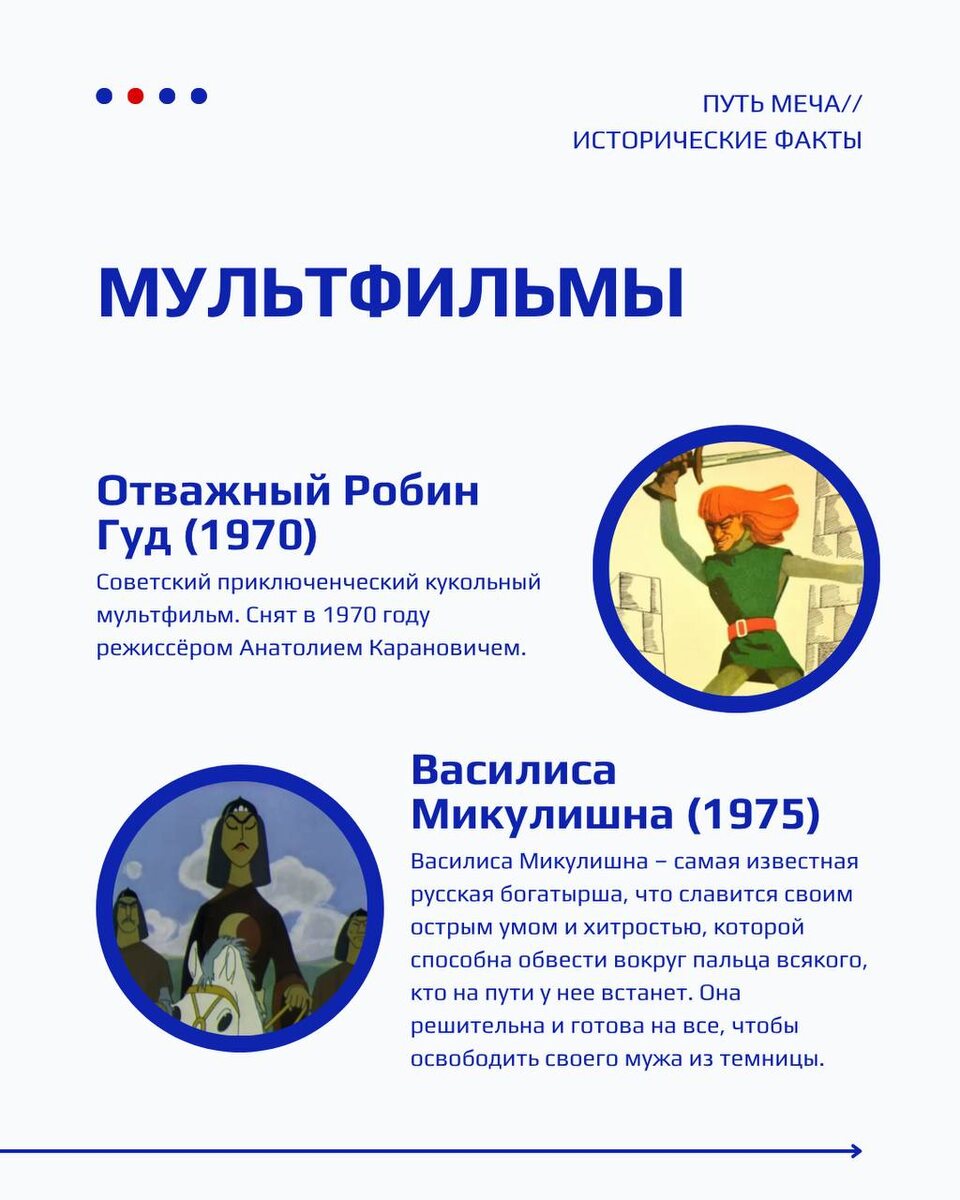 ПУТЬ МЕЧА//
ИСТОРИЧЕСКИЕ ФАКТЫ

МУЛЬТФИЛЬМЫ

Отважный Робин Гуд (1970)

Советский приключенческий кукольный мультфильм. Снят в 1970 году режиссёром Анатолием Карановичем.

Василиса Микулишна (1975)

Василиса Микулишна – самая известная русская богатырша, что славится своим острым умом и хитростью, которой способна обвести вокруг пальца всякого, кто на пути у нее встанет. Она решительна и готова на все, чтобы освободить своего мужа из темницы.